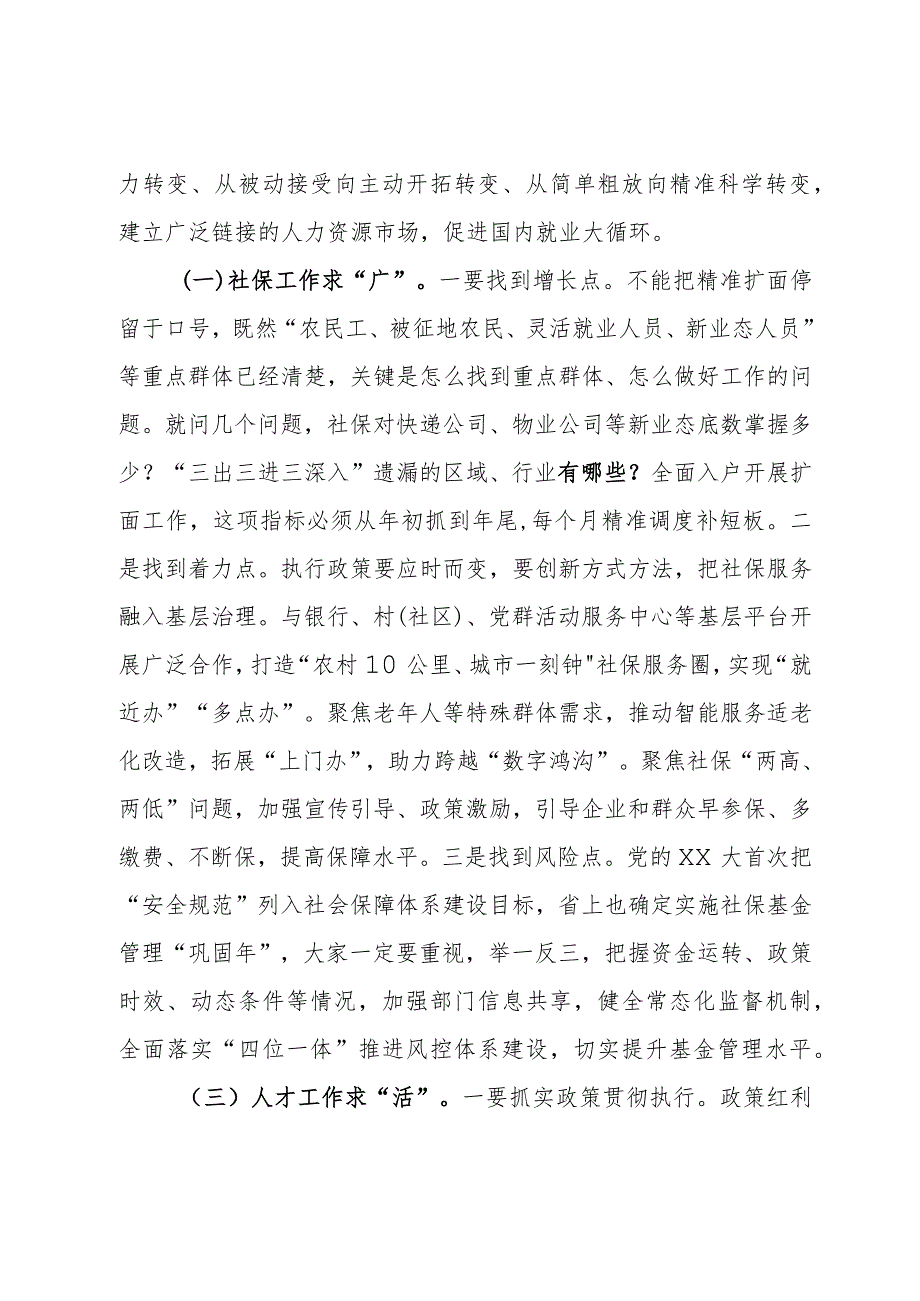 力转变、从被动接受向主动开拓转变、从简单粗放向精准科学转变，建立广泛链接的人力资源市场，促进国内就业大循环。

(一)社保工作求“广”。一要找到增长点。不能把精准扩面停留于口号，既然“农民工、被征地农民、灵活就业人员、新业态人员”等重点群体已经清楚，关键是怎么找到重点群体、怎么做好工作的问题。就问几个问题，社保对快递公司、物业公司等新业态底数掌握多少？“三出三进三深入”遗漏的区域、行业有哪些？全面入户开展扩面工作，这项指标必须从年初抓到年尾，每个月精准调度补短板。二是找到着力点。执行政策要应时而变，要创新方式方法，把社保服务融入基层治理。与银行、村(社区)、党群活动服务中心等基层平台开展广泛合作，打造“农村10公里、城市一刻钟"社保服务圈，实现“就近办”“多点办”。聚焦老年人等特殊群体需求，推动智能服务适老化改造，拓展“上门办”，助力跨越“数字鸿沟”。聚焦社保“两高、两低”问题，加强宣传引导、政策激励，引导企业和群众早参保、多缴费、不断保，提高保障水平。三是找到风险点。党的XX大首次把“安全规范”列入社会保障体系建设目标，省上也确定实施社保基金管理“巩固年”，大家一定要重视，举一反三，把握资金运转、政策时效、动态条件等情况，加强部门信息共享，健全常态化监督机制，全面落实“四位一体”推进风控体系建设，切实提升基金管理水平。

（三）人才工作求“活”。一要抓实政策贯彻执行。政策红利